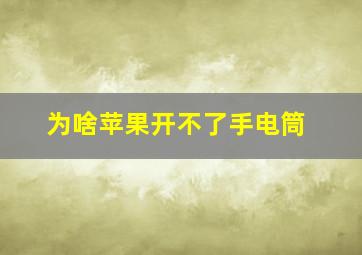 为啥苹果开不了手电筒